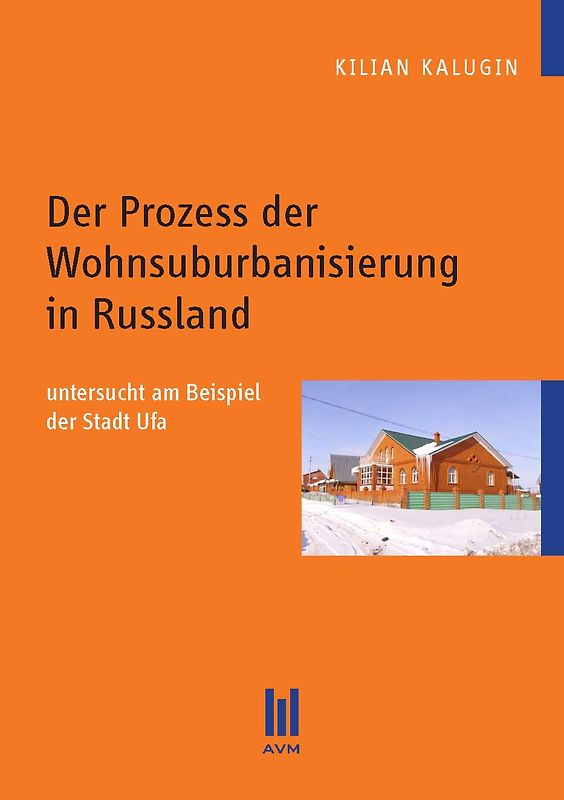 KILIAN KALUGIN

Der Prozess der Wohnsuburbanisierung in Russland

untersucht am Beispiel der Stadt Ufa

AVM